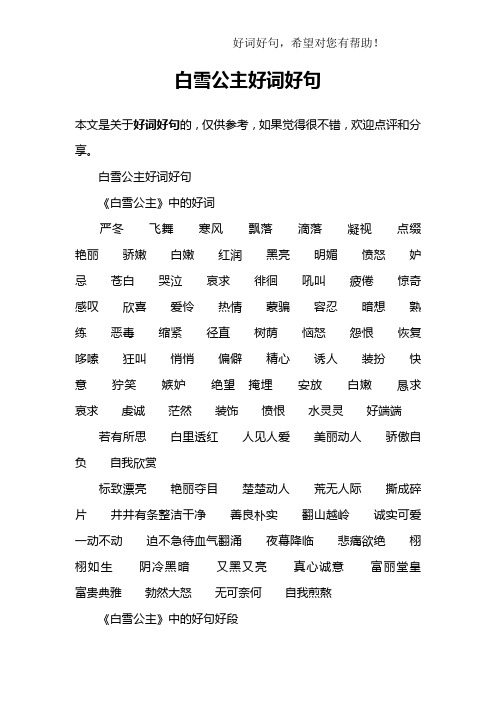 好词好句，希望对您有帮助！

白雪公主好词好句

本文是关于好词好句的，仅供参考，如果觉得很不错，欢迎点评和分享。

白雪公主好词好句

《白雪公主》中的好词

严冬 飞舞 寒风 飘落 滴落 凝视 点缀 艳丽 骄嫩 白嫩 红润 黑亮 明媚 愤怒 妒忌 苍白 哭泣 哀求 徘徊 吼叫 疲倦 惊奇 感叹 欣喜 爱怜 热情 蒙骗 容忍 暗想 熟练 恶毒 缩紧 径直 树荫 恼怒 怨恨 恢复 哆嗦 狂叫 悄悄 偏僻 精心 诱人 装扮 快意 狞笑 嫉妒 绝望 掩埋 安放 白嫩 恳求 哀求 虔诚 茫然 装饰 愤恨 水灵灵 好端端

若有所思 白里透红 人见人爱 美丽动人 骄傲自负 自我欣赏

标致漂亮 艳丽夺目 楚楚动人 荒无人际 撕成碎片 井井有条整洁干净 善良朴实 翻山越岭 诚实可爱 一动不动 迫不急待血气翻涌 夜幕降临 悲痛欲绝 栩栩如生 阴冷黑暗 又黑又亮 真心诚意 富丽堂皇 富贵典雅 勃然大怒 无可奈何 自我煎熬

《白雪公主》中的好句好段